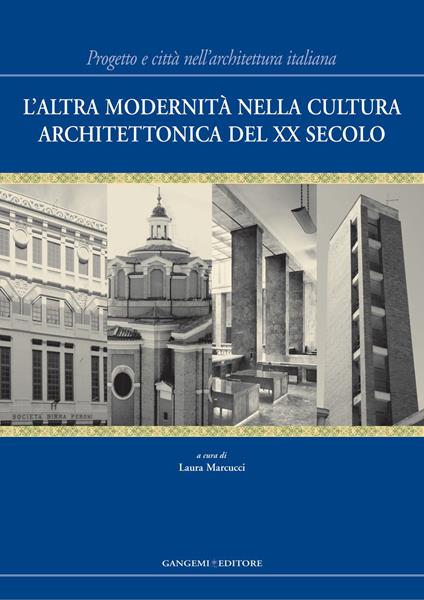 Progetto e città nell'architettura italiana

L'ALTRA MODERNITÀ NELLA CULTURA ARCHITETTONICA DEL XX SECOLO

SOCIETA BIRRA PERONI

a cura di
Laura Marcucci

GANGEMI EDITORE